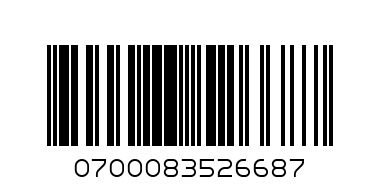 0700083526687